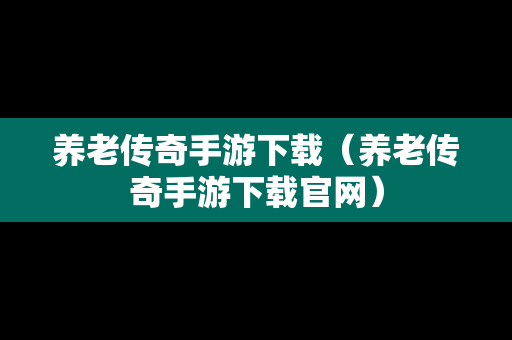 养老传奇手游下载（养老传奇手游下载官网）